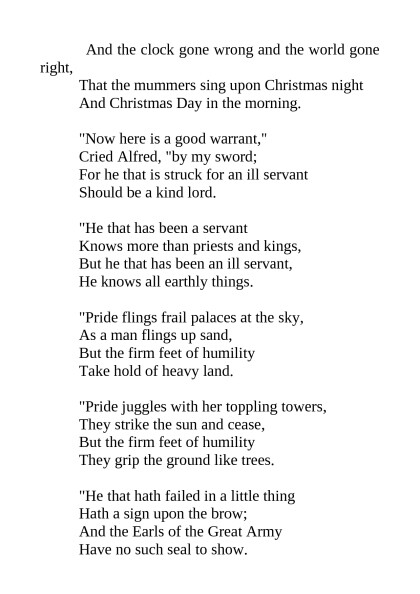 And the clock gone wrong and the world gone right,
That the mummers sing upon Christmas night
And Christmas Day in the morning.

"Now here is a good warrant,"
Cried Alfred, "by my sword;
For he that is struck for an ill servant
Should be a kind lord.

"He that has been a servant
Knows more than priests and kings,
But he that has been an ill servant,
He knows all earthly things.

"Pride flings frail palaces at the sky,
As a man flings up sand,
But the firm feet of humility
Take hold of heavy land.

"Pride juggles with her toppling towers,
They strike the sun and cease,
But the firm feet of humility
They grip the ground like trees.

"He that hath failed in a little thing
Hath a sign upon the brow;
And the Earls of the Great Army
Have no such seal to show.